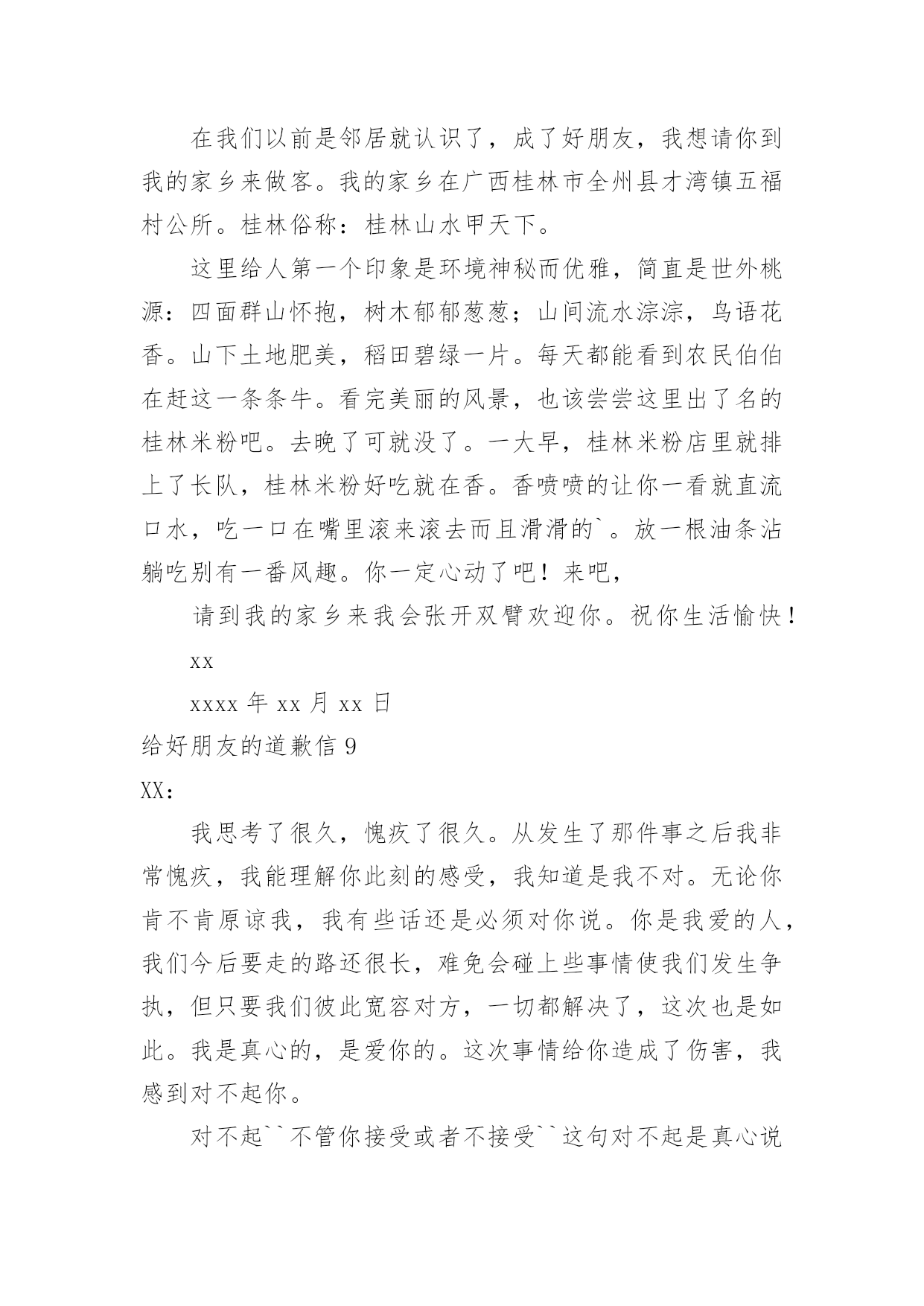 在我们以前是邻居就认识了，成了好朋友，我想请你到我的家乡来做客。我的家乡在广西桂林市全州县才湾镇五福村公所。桂林俗称：桂林山水甲天下。

这里给人第一个印象是环境神秘而优雅，简直是世外桃源：四面群山怀抱，树木郁郁葱葱；山间流水淙淙，鸟语花香。山下土地肥美，稻田碧绿一片。每天都能看到农民伯伯在赶这一条条牛。看完美丽的风景，也该尝尝这里出了名的桂林米粉吧。去晚了可就没了。一大早，桂林米粉店里就排上了长队，桂林米粉好吃就在香。香喷喷的让你一看就直流口水，吃一口在嘴里滚来滚去而且滑滑的`。放一根油条沾躺吃别有一番风趣。你一定心动了吧！来吧，

请到我的家乡来我会张开双臂欢迎你。祝你生活愉快！

xx

xxxx 年 xx 月 xx 日

给好朋友的道歉信 9

XX：

我思考了很久，愧疚了很久。从发生了那件事之后我非常愧疚，我能理解你此刻的感受，我知道是我不对。无论你肯不肯原谅我，我有些话还是必须对你说。你是我爱的人，我们今后要走的路还很长，难免会碰上些事情使我们发生争执，但只要我们彼此宽容对方，一切都解决了，这次也是如此。我是真心的，是爱你的。这次事情给你造成了伤害，我感到对不起你。

对不起``不管你接受或者不接受``这句对不起是真心说